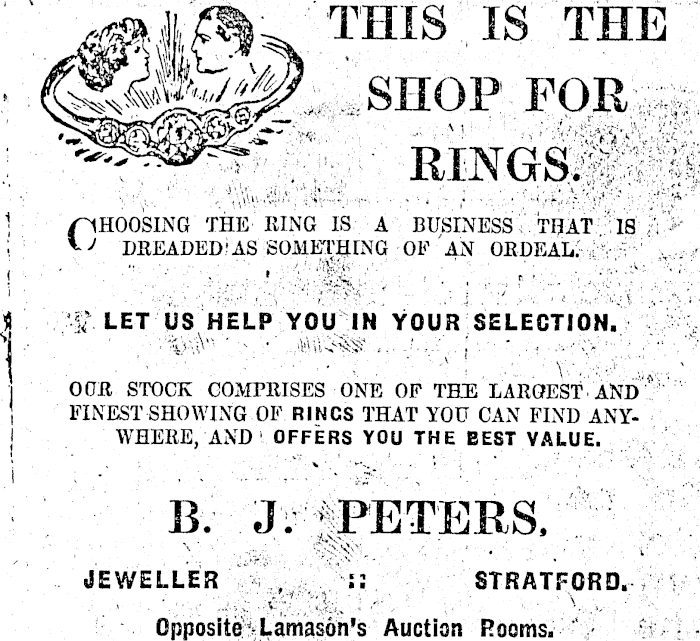 THIS IS THE SHOP FOR RINGS.

CHOOSING THE RING IS A BUSINESS THAT IS DREADED AS SOMETHING OF AN ORDEAL.

LET US HELP YOU IN YOUR SELECTION.

OUR STOCK COMPRISES ONE OF THE LARGEST AND FINEST SHOWING OF RINGS THAT YOU CAN FIND ANYWHERE, AND OFFERS YOU THE BEST VALUE.

B. J. PETERS,

JEWELLER :: STRATFORD.

Opposite Lamason's Auction Rooms.